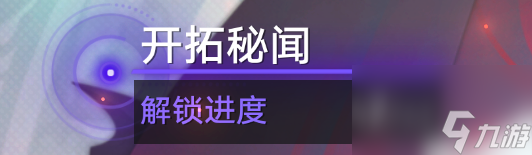 开拓秘闻

解锁进度

九游